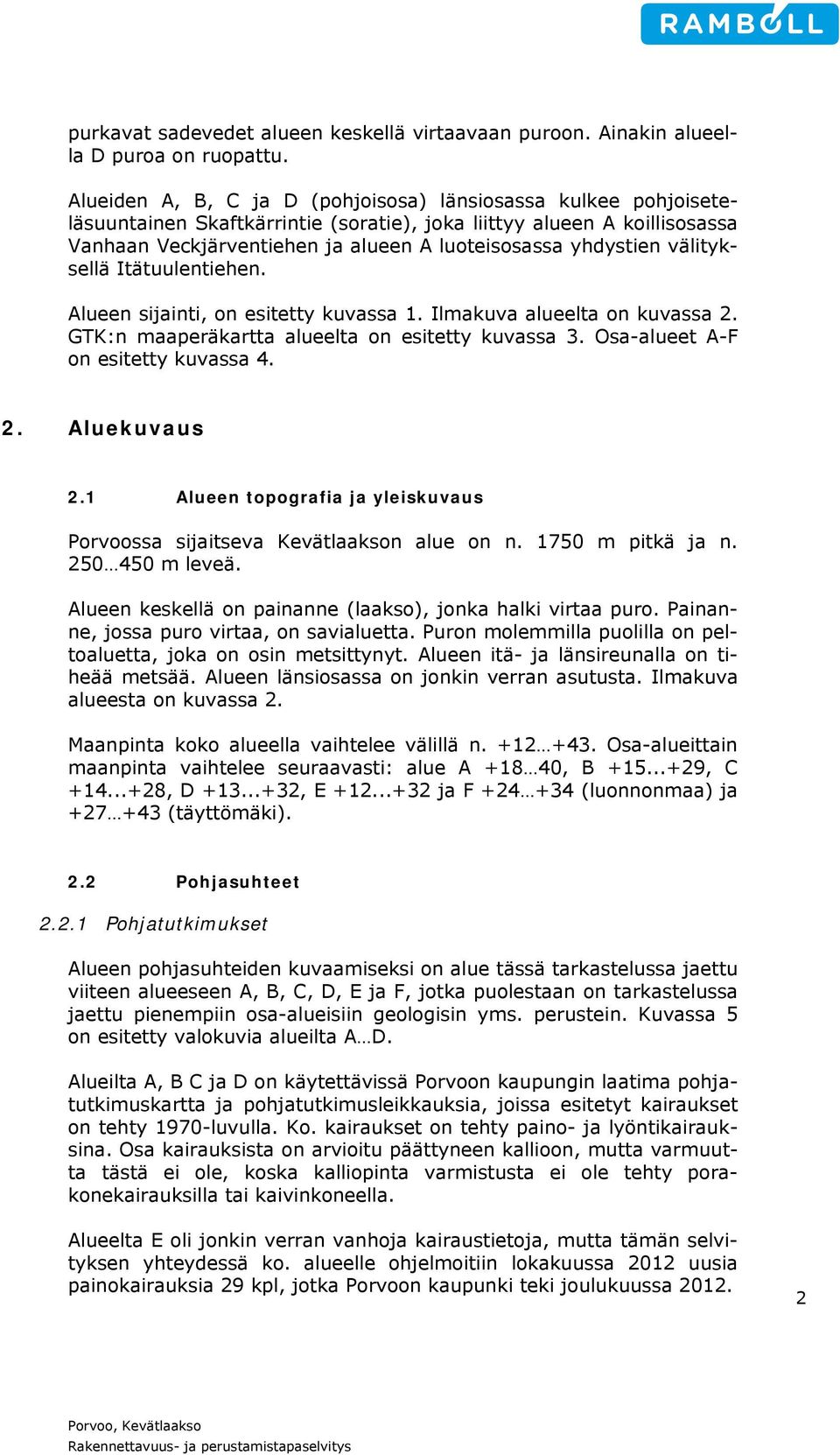 RAMBOLL

purkavat sadevedet alueen keskellä virtaavaan puroon. Ainakin alueella D puroa on ruopattu.

Alueiden A, B, C ja D (pohjoisosa) länsiosassa kulkee pohjoiseteläsuuntainen Skaftkärrintie (soratie), joka liittyy alueen A koillisosassa Vanhaan Veckjärventiehen ja alueen A luoteisosassa yhdystien välityksellä Itätuulentiehen.

Alueen sijainti, on esitetty kuvassa 1. Ilmakuva alueelta on kuvassa 2. GTK:n maaperäkartta alueelta on esitetty kuvassa 3. Osa-alueet A-F on esitetty kuvassa 4.

2. Aluekuvaus

2.1 Alueen topografia ja yleiskuvaus

Porvoossa sijaitseva Kevätlaakson alue on n. 1750 m pitkä ja n. 250…450 m leveä.

Alueen keskellä on painanne (laakso), jonka halki virtaa puro. Painanne, jossa puro virtaa, on savialuetta. Puron molemmilla puolilla on peltoaluetta, joka on osin metsittynyt. Alueen itä- ja länsireunalla on tiheää metsää. Alueen länsiosassa on jonkin verran asutusta. Ilmakuva alueesta on kuvassa 2.

Maanpinta koko alueella vaihtelee välillä n. +12…+43. Osa-alueittain maanpinta vaihtelee seuraavasti: alue A +18…40, B +15...+29, C +14...+28, D +13...+32, E +12...+32 ja F +24…+34 (luonnonmaa) ja +27…+43 (täyttömäki).

2.2 Pohjasuhteet

2.2.1 Pohjatutkimukset

Alueen pohjasuhteiden kuvaamiseksi on alue tässä tarkastelussa jaettu viiteen alueeseen A, B, C, D, E ja F, jotka puolestaan on tarkastelussa jaettu pienempiin osa-alueisiin geologisin yms. perustein. Kuvassa 5 on esitetty valokuvia alueilta A…D.

Alueilta A, B C ja D on käytettävissä Porvoon kaupungin laatima pohjatutkimuskartta ja pohjatutkimusleikkauksia, joissa esitetyt kairaukset on tehty 1970-luvulla. Ko. kairaukset on tehty paino- ja lyöntikairauksina. Osa kairauksista on arvioitu päättyneen kallioon, mutta varmuutta tästä ei ole, koska kalliopinta varmistusta ei ole tehty porakonekairauksilla tai kaivinkoneella.

Alueelta E oli jonkin verran vanhoja kairaustietoja, mutta tämän selvityksen yhteydessä ko. alueelle ohjelmoitiin lokakuussa 2012 uusia painokairauksia 29 kpl, jotka Porvoon kaupunki teki joulukuussa 2012.

2

Porvoo, Kevätlaakso
Rakennettavuus- ja perustamistapaselvitys